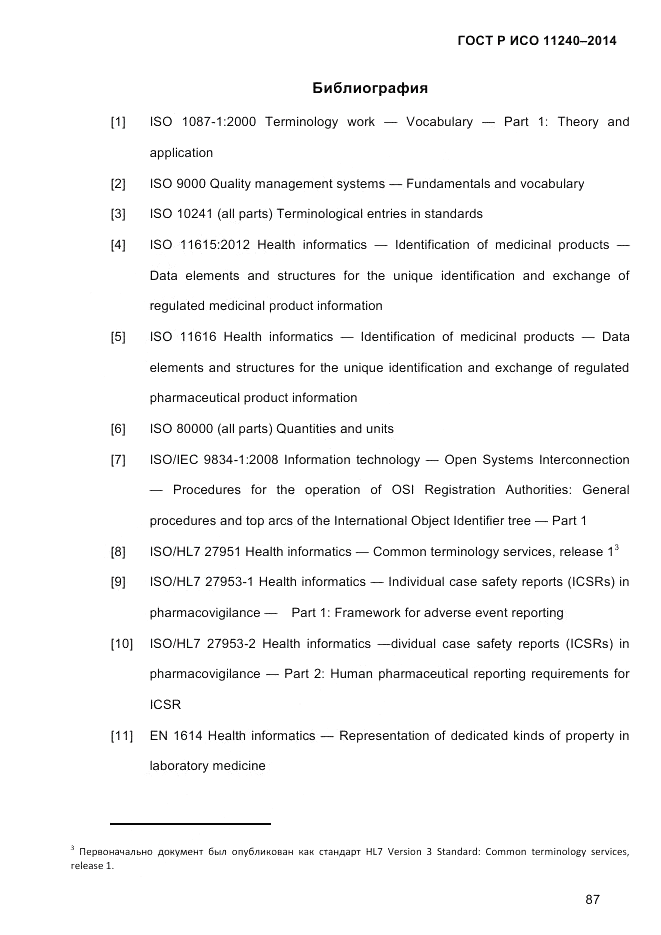 ГОСТ Р ИСО 11240–2014

Библиография

[1] ISO 1087-1:2000 Terminology work — Vocabulary — Part 1: Theory and application

[2] ISO 9000 Quality management systems — Fundamentals and vocabulary

[3] ISO 10241 (all parts) Terminological entries in standards

[4] ISO 11615:2012 Health informatics — Identification of medicinal products — Data elements and structures for the unique identification and exchange of regulated medicinal product information

[5] ISO 11616 Health informatics — Identification of medicinal products — Data elements and structures for the unique identification and exchange of regulated pharmaceutical product information

[6] ISO 80000 (all parts) Quantities and units

[7] ISO/IEC 9834-1:2008 Information technology — Open Systems Interconnection — Procedures for the operation of OSI Registration Authorities: General procedures and top arcs of the International Object Identifier tree — Part 1

[8] ISO/HL7 27951 Health informatics — Common terminology services, release 1$^3$

[9] ISO/HL7 27953-1 Health informatics — Individual case safety reports (ICSRs) in pharmacovigilance — Part 1: Framework for adverse event reporting

[10] ISO/HL7 27953-2 Health informatics —dividual case safety reports (ICSRs) in pharmacovigilance — Part 2: Human pharmaceutical reporting requirements for ICSR

[11] EN 1614 Health informatics — Representation of dedicated kinds of property in laboratory medicine

$^3$ Первоначально документ был опубликован как стандарт HL7 Version 3 Standard: Common terminology services, release 1.

87